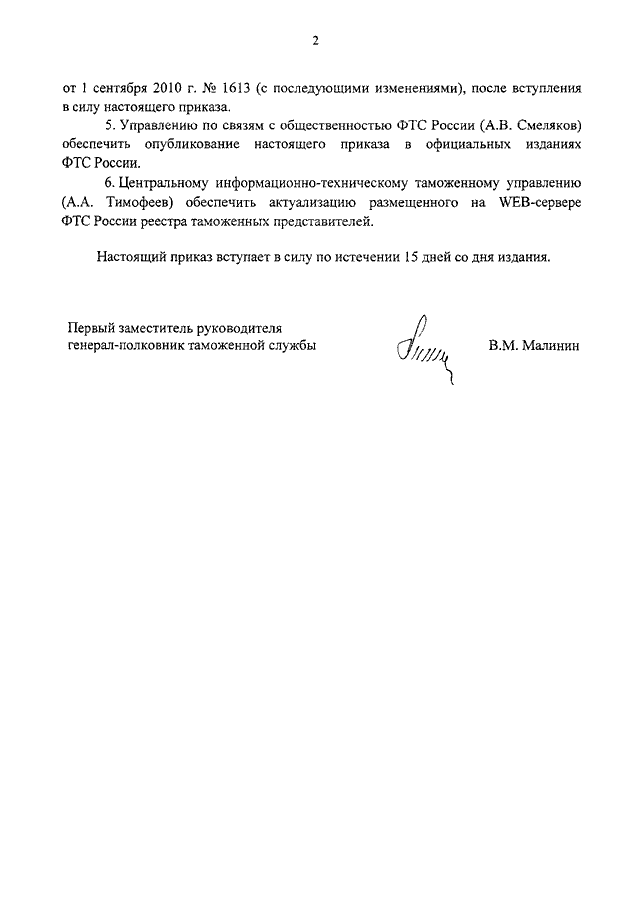 2

от 1 сентября 2010 г. № 1613 (с последующими изменениями), после вступления в силу настоящего приказа.

5. Управлению по связям с общественностью ФТС России (А.В. Смеляков) обеспечить опубликование настоящего приказа в официальных изданиях ФТС России.

6. Центральному информационно-техническому таможенному управлению (А.А. Тимофеев) обеспечить актуализацию размещенного на WEB-сервере ФТС России реестра таможенных представителей.

Настоящий приказ вступает в силу по истечении 15 дней со дня издания.

Первый заместитель руководителя
генерал-полковник таможенной службы

В.М. Малинин